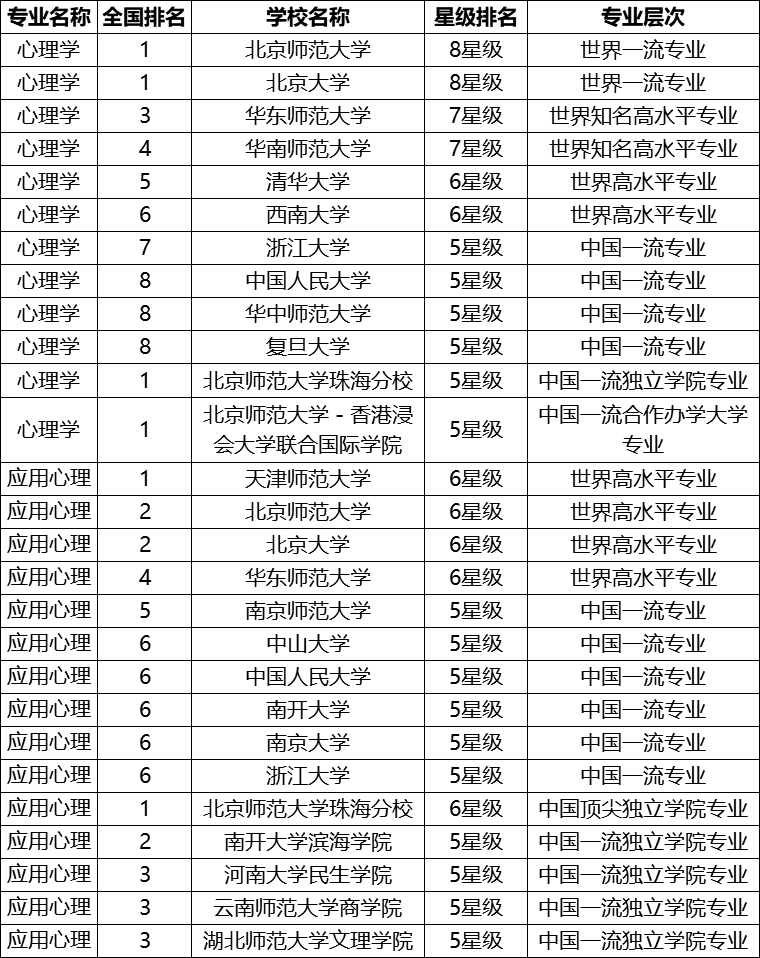 | 专业名称 | 全国排名 | 学校名称 | 星级排名 | 专业层次 |
|---|---|---|---|---|
| 心理学 | 1 | 北京师范大学 | 8星级 | 世界一流专业 |
| 心理学 | 1 | 北京大学 | 8星级 | 世界一流专业 |
| 心理学 | 3 | 华东师范大学 | 7星级 | 世界知名高水平专业 |
| 心理学 | 4 | 华南师范大学 | 7星级 | 世界知名高水平专业 |
| 心理学 | 5 | 清华大学 | 6星级 | 世界高水平专业 |
| 心理学 | 6 | 西南大学 | 6星级 | 世界高水平专业 |
| 心理学 | 7 | 浙江大学 | 5星级 | 中国一流专业 |
| 心理学 | 8 | 中国人民大学 | 5星级 | 中国一流专业 |
| 心理学 | 8 | 华中师范大学 | 5星级 | 中国一流专业 |
| 心理学 | 8 | 复旦大学 | 5星级 | 中国一流专业 |
| 心理学 | 1 | 北京师范大学珠海分校 | 5星级 | 中国一流独立学院专业 |
| 心理学 | 1 | 北京师范大学 - 香港浸会大学联合国际学院 | 5星级 | 中国一流合作办学大学专业 |
| 应用心理 | 1 | 天津师范大学 | 6星级 | 世界高水平专业 |
| 应用心理 | 2 | 北京师范大学 | 6星级 | 世界高水平专业 |
| 应用心理 | 2 | 北京大学 | 6星级 | 世界高水平专业 |
| 应用心理 | 4 | 华东师范大学 | 6星级 | 世界高水平专业 |
| 应用心理 | 5 | 南京师范大学 | 5星级 | 中国一流专业 |
| 应用心理 | 6 | 中山大学 | 5星级 | 中国一流专业 |
| 应用心理 | 6 | 中国人民大学 | 5星级 | 中国一流专业 |
| 应用心理 | 6 | 南开大学 | 5星级 | 中国一流专业 |
| 应用心理 | 6 | 南京大学 | 5星级 | 中国一流专业 |
| 应用心理 | 6 | 浙江大学 | 5星级 | 中国一流专业 |
| 应用心理 | 1 | 北京师范大学珠海分校 | 6星级 | 中国顶尖独立学院专业 |
| 应用心理 | 2 | 南开大学滨海学院 | 5星级 | 中国一流独立学院专业 |
| 应用心理 | 3 | 河南大学民生学院 | 5星级 | 中国一流独立学院专业 |
| 应用心理 | 3 | 云南师范大学商学院 | 5星级 | 中国一流独立学院专业 |
| 应用心理 | 3 | 湖北师范大学文理学院 | 5星级 | 中国一流独立学院专业 |